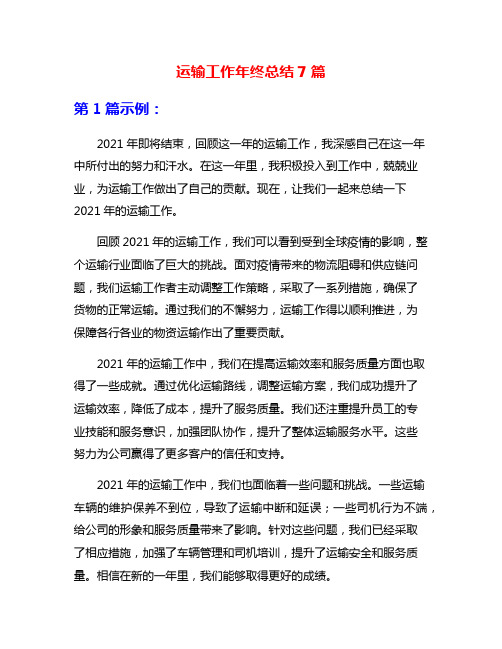 运输工作年终总结 7 篇

第 1 篇示例：

2021 年即将结束，回顾这一年的运输工作，我深感自己在这一年中所付出的努力和汗水。在这一年里，我积极投入到工作中，兢兢业业，为运输工作做出了自己的贡献。现在，让我们一起来总结一下 2021 年的运输工作。

回顾 2021 年的运输工作，我们可以看到受到全球疫情的影响，整个运输行业面临了巨大的挑战。面对疫情带来的物流阻碍和供应链问题，我们运输工作者主动调整工作策略，采取了一系列措施，确保了货物的正常运输。通过我们的不懈努力，运输工作得以顺利推进，为保障各行各业的物资运输作出了重要贡献。

2021 年的运输工作中，我们在提高运输效率和服务质量方面也取得了一些成就。通过优化运输路线，调整运输方案，我们成功提升了运输效率，降低了成本，提升了服务质量。我们还注重提升员工的专业技能和服务意识，加强团队协作，提升了整体运输服务水平。这些努力为公司赢得了更多客户的信任和支持。

2021 年的运输工作中，我们也面临着一些问题和挑战。一些运输车辆的维护保养不到位，导致了运输中断和延误；一些司机行为不端，给公司的形象和服务质量带来了影响。针对这些问题，我们已经采取了相应措施，加强了车辆管理和司机培训，提升了运输安全和服务质量。相信在新的一年里，我们能够取得更好的成绩。